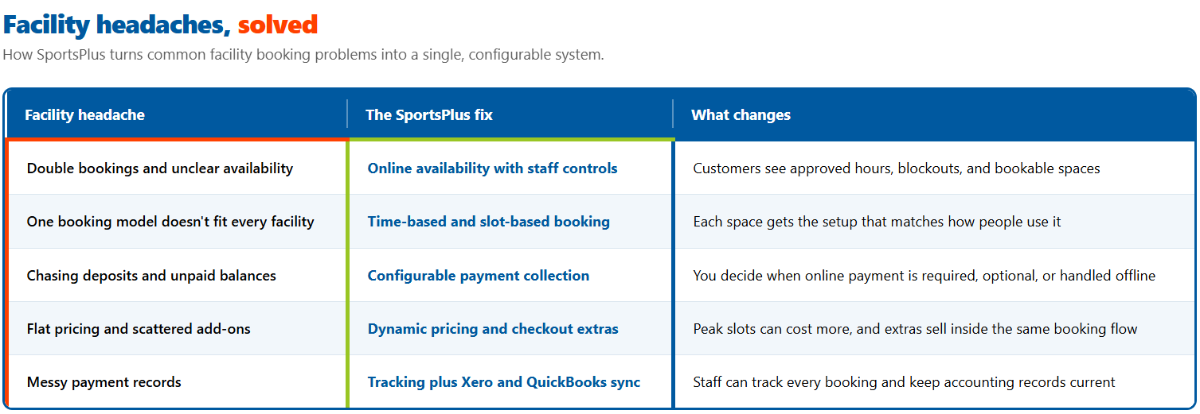 Facility headaches, solved

How SportsPlus turns common facility booking problems into a single, configurable system.

| Facility headache | The SportsPlus fix | What changes |
|---|---|---|
| Double bookings and unclear availability | Online availability with staff controls | Customers see approved hours, blockouts, and bookable spaces |
| One booking model doesn't fit every facility | Time-based and slot-based booking | Each space gets the setup that matches how people use it |
| Chasing deposits and unpaid balances | Configurable payment collection | You decide when online payment is required, optional, or handled offline |
| Flat pricing and scattered add-ons | Dynamic pricing and checkout extras | Peak slots can cost more, and extras sell inside the same booking flow |
| Messy payment records | Tracking plus Xero and QuickBooks sync | Staff can track every booking and keep accounting records current |